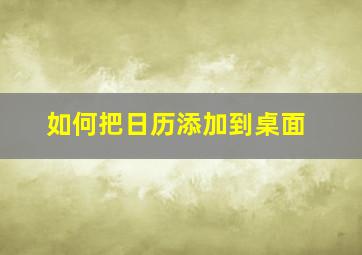 如何把日历添加到桌面